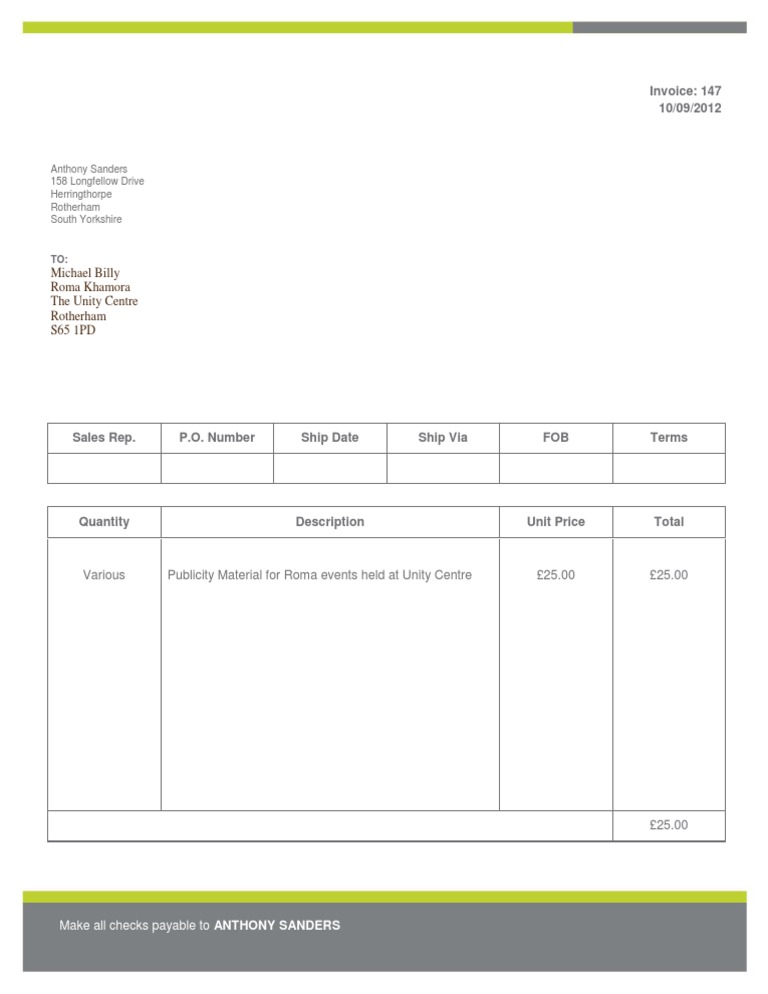 Invoice: 147
10/09/2012

Anthony Sanders
158 Longfellow Drive
Herringthorpe
Rotherham
South Yorkshire

TO:
Michael Billy
Roma Khamora
The Unity Centre
Rotherham
S65 1PD

| Sales Rep. | P.O. Number | Ship Date | Ship Via | FOB | Terms |
|---|---|---|---|---|---|
| | | | | | |

| Quantity | Description | Unit Price | Total |
|---|---|---|---|
| Various | Publicity Material for Roma events held at Unity Centre | £25.00 | £25.00 |
| | | | £25.00 |

Make all checks payable to ANTHONY SANDERS